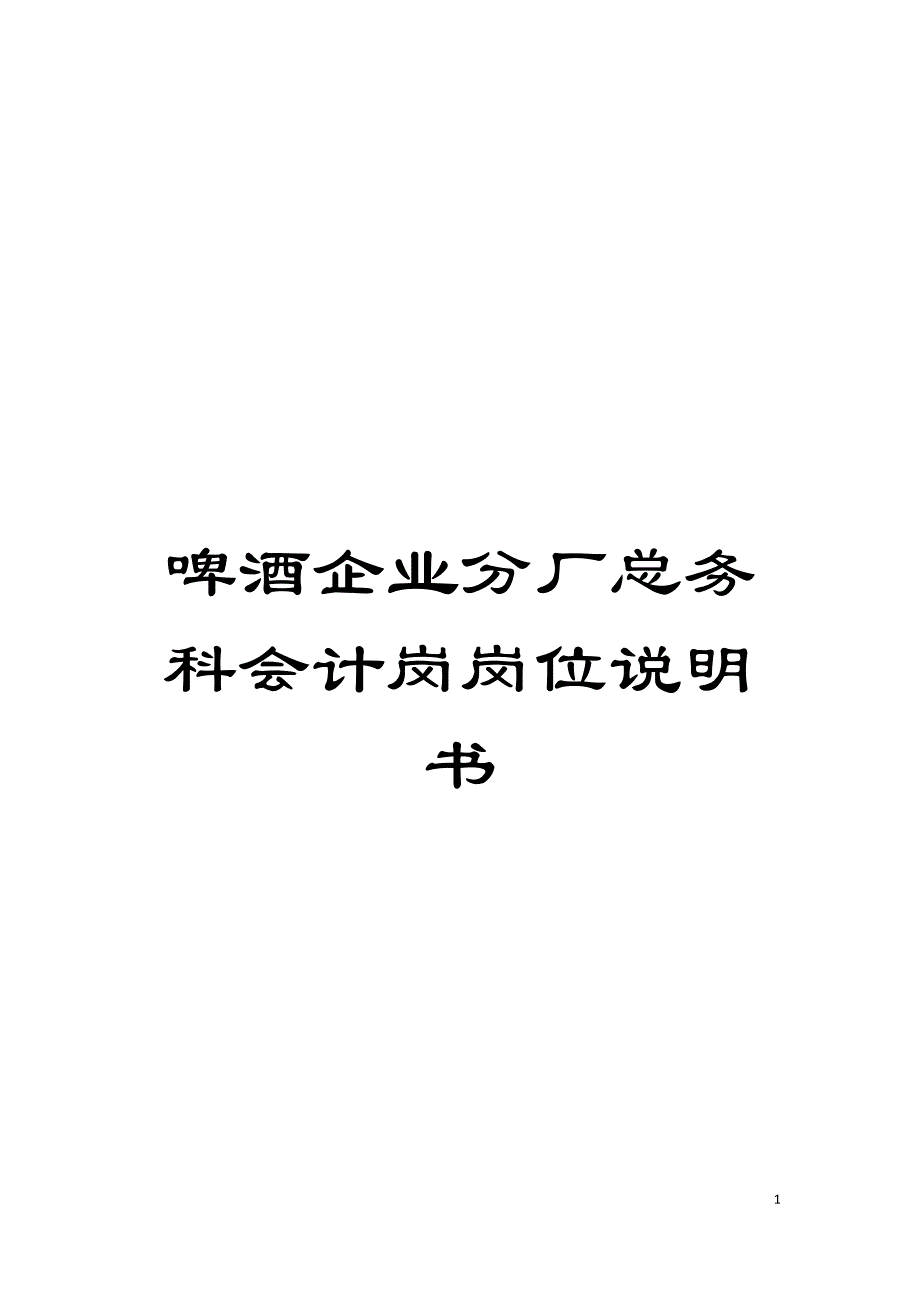 啤酒企业分厂总务科会计岗岗位说明书

1